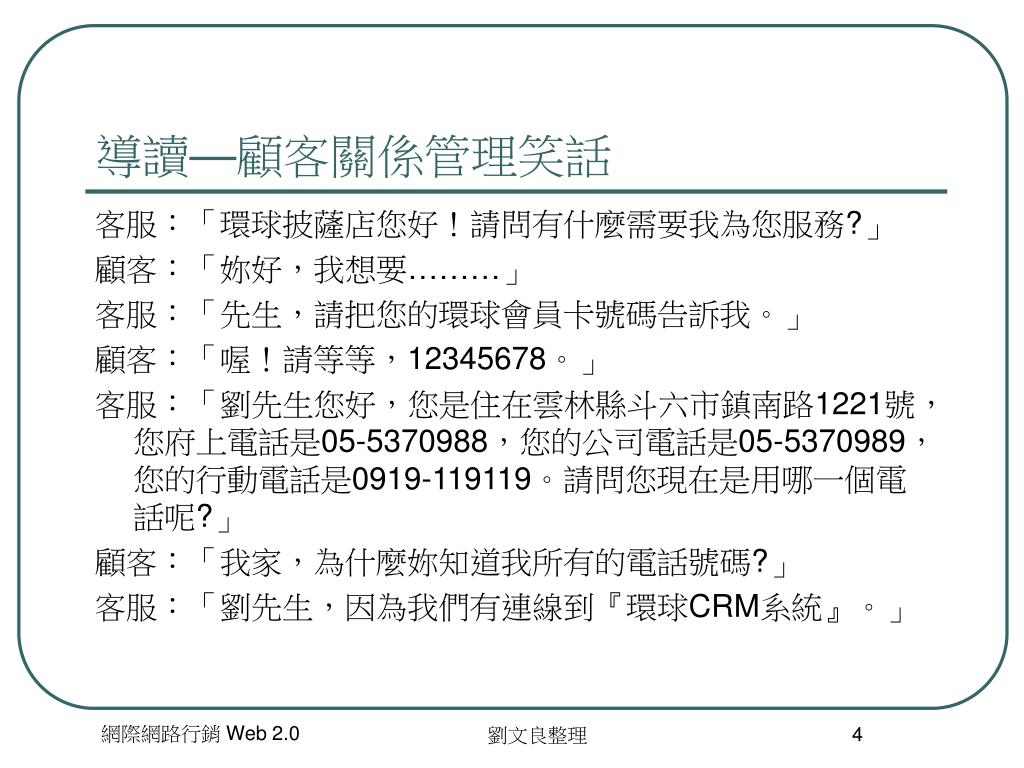 導讀—顧客關係管理笑話

客服：「環球披薩店您好！請問有什麼需要我為您服務?」

顧客：「妳好，我想要………」

客服：「先生，請把您的環球會員卡號碼告訴我。」

顧客：「喔！請等等，12345678。」

客服：「劉先生您好，您是住在雲林縣斗六市鎮南路1221號，您府上電話是05-5370988，您的公司電話是05-5370989，您的行動電話是0919-119119。請問您現在是用哪一個電話呢?」

顧客：「我家，為什麼妳知道我所有的電話號碼?」

客服：「劉先生，因為我們有連線到『環球CRM系統』。」

網際網路行銷 Web 2.0

劉文良整理

4